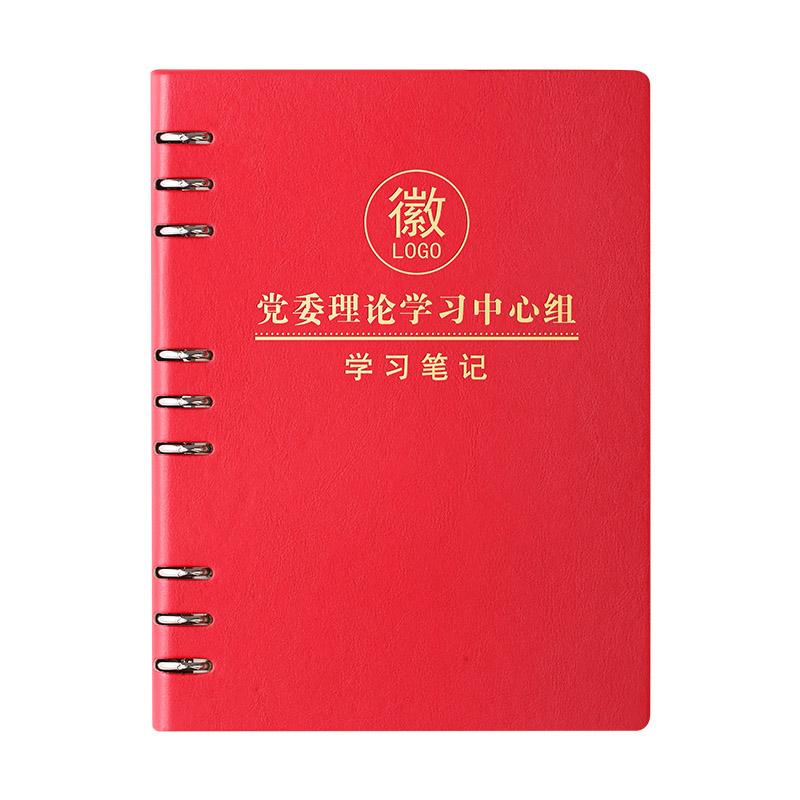 徽
LOGO

党委理论学习中心组

学习笔记